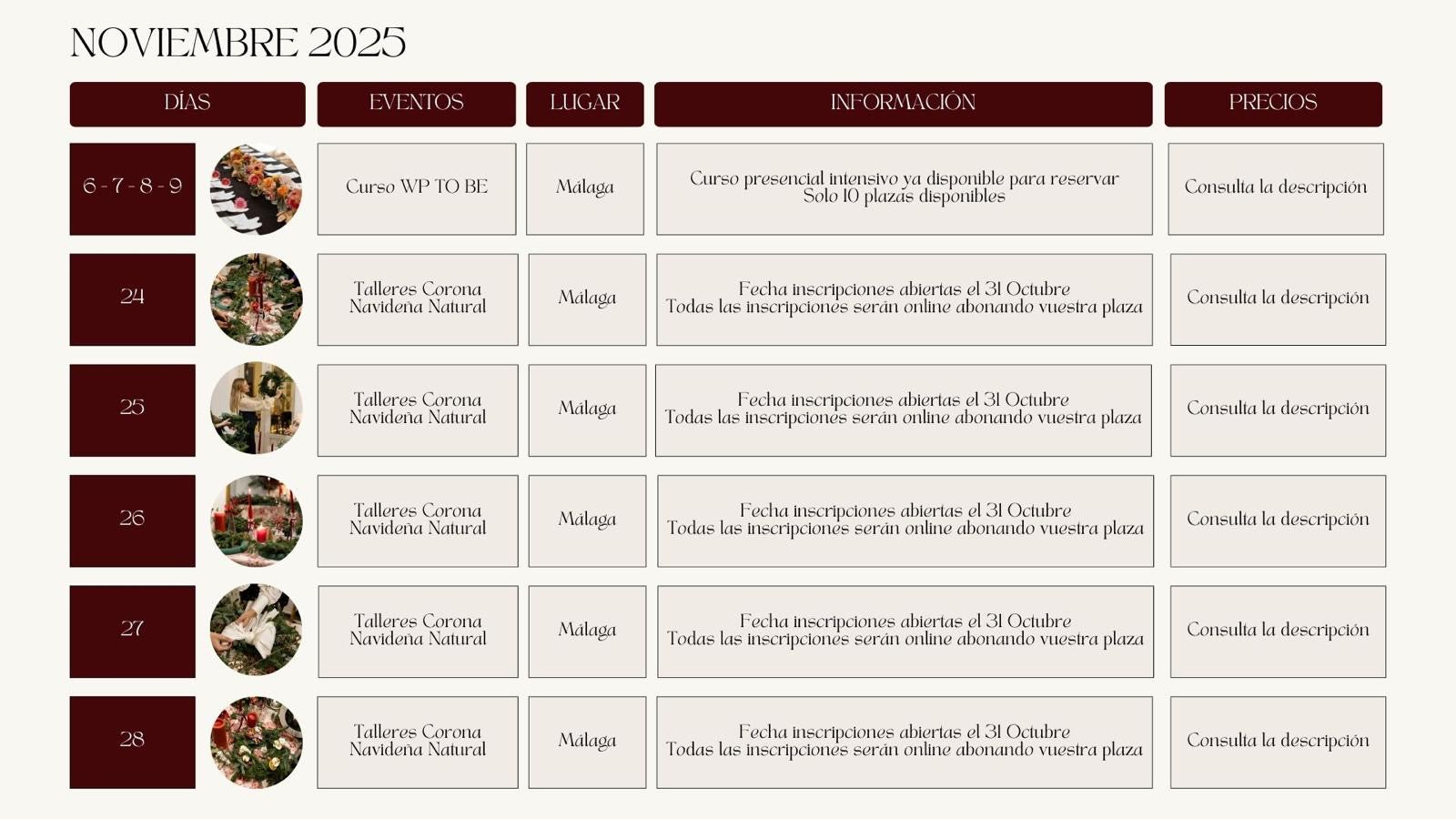 NOVIEMBRE 2025

| DÍAS | EVENTOS | LUGAR | INFORMACIÓN | PRECIOS |
|---|---|---|---|---|
| 6 - 7 - 8 - 9 | Curso WP TO BE | Málaga | Curso presencial intensivo ya disponible para reservar Solo 10 plazas disponibles | Consulta la descripción |
| 24 | Talleres Corona Navideña Natural | Málaga | Fecha inscripciones abiertas el 31 Octubre Todas las inscripciones serán online abonando vuestra plaza | Consulta la descripción |
| 25 | Talleres Corona Navideña Natural | Málaga | Fecha inscripciones abiertas el 31 Octubre Todas las inscripciones serán online abonando vuestra plaza | Consulta la descripción |
| 26 | Talleres Corona Navideña Natural | Málaga | Fecha inscripciones abiertas el 31 Octubre Todas las inscripciones serán online abonando vuestra plaza | Consulta la descripción |
| 27 | Talleres Corona Navideña Natural | Málaga | Fecha inscripciones abiertas el 31 Octubre Todas las inscripciones serán online abonando vuestra plaza | Consulta la descripción |
| 28 | Talleres Corona Navideña Natural | Málaga | Fecha inscripciones abiertas el 31 Octubre Todas las inscripciones serán online abonando vuestra plaza | Consulta la descripción |